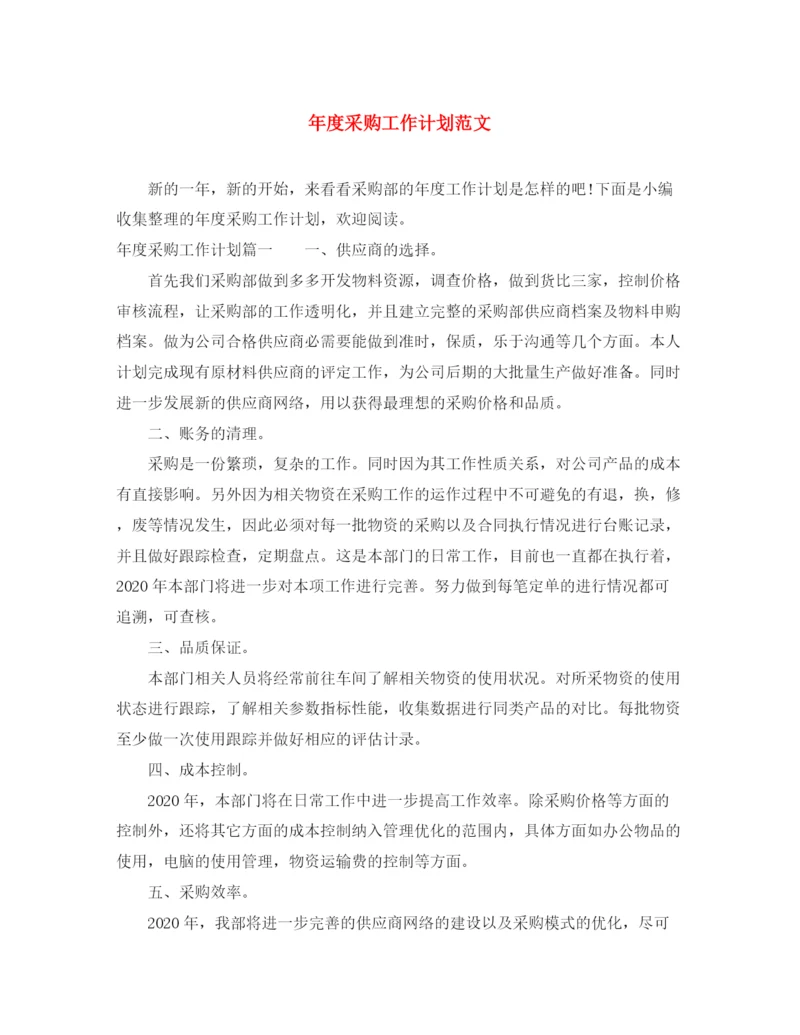 年度采购工作计划范文

新的一年，新的开始，来看看采购部的年度工作计划是怎样的吧!下面是小编收集整理的年度采购工作计划，欢迎阅读。

年度采购工作计划篇一　　一、供应商的选择。

首先我们采购部做到多多开发物料资源，调查价格，做到货比三家，控制价格审核流程，让采购部的工作透明化，并且建立完整的采购部供应商档案及物料申购档案。做为公司合格供应商必需要能做到准时，保质，乐于沟通等几个方面。本人计划完成现有原材料供应商的评定工作，为公司后期的大批量生产做好准备。同时进一步发展新的供应商网络，用以获得最理想的采购价格和品质。

二、账务的清理。

采购是一份繁琐，复杂的工作。同时因为其工作性质关系，对公司产品的成本有直接影响。另外因为相关物资在采购工作的运作过程中不可避免的有退，换，修，废等情况发生，因此必须对每一批物资的采购以及合同执行情况进行台账记录，并且做好跟踪检查，定期盘点。这是本部门的日常工作，目前也一直都在执行着，2020年本部门将进一步对本项工作进行完善。努力做到每笔定单的进行情况都可追溯，可查核。

三、品质保证。

本部门相关人员将经常前往车间了解相关物资的使用状况。对所采物资的使用状态进行跟踪，了解相关参数指标性能，收集数据进行同类产品的对比。每批物资至少做一次使用跟踪并做好相应的评估计录。

四、成本控制。

2020年，本部门将在日常工作中进一步提高工作效率。除采购价格等方面的控制外，还将其它方面的成本控制纳入管理优化的范围内，具体方面如办公物品的使用，电脑的使用管理，物资运输费的控制等方面。

五、采购效率。

2020年，我部将进一步完善的供应商网络的建设以及采购模式的优化，尽可